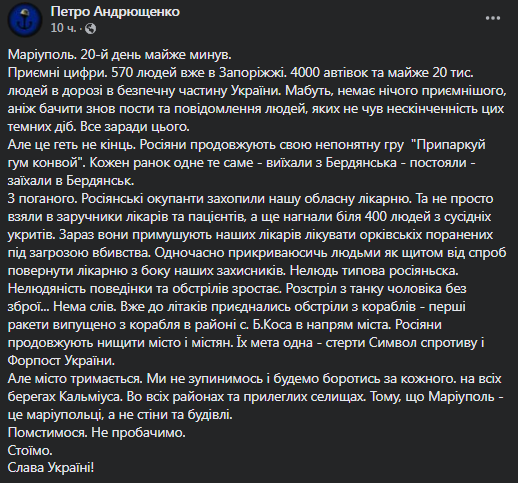 Петро Андрющенко
10 ч. ·
...

Маріуполь. 20-й день майже минув.
Приємні цифри. 570 людей вже в Запоріжжі. 4000 автівок та майже 20 тис. людей в дорозі в безпечну частину України. Мабуть, немає нічого приємнішого, аніж бачити знов пости та повідомлення людей, яких не чув нескінченність цих темних діб. Все заради цього.
Але це геть не кінць. Росіяни продовжують свою непонятну гру "Припаркуй гум конвой". Кожен ранок одне те саме - виїхали з Бердянська - постояли - заїхали в Бердянськ.
З поганого. Росіянські окупанти захопили нашу обласну лікарню. Та не просто взяли в заручники лікарів та пацієнтів, а ще нагнали біля 400 людей з сусідніх укритів. Зараз вони примушують наших лікарів лікувати орківських поранених під загрозою вбивства. Одночасно прикриваюсичь людьми як щитом від спроб повернути лікарню з боку наших захисників. Нелюдь типова росіяньска.
Нелюдяність поведінки та обстрілів зростає. Розстріл з танку чоловіка без зброї... Нема слів. Вже до літаків приєднались обстріли з кораблів - перші ракети випущено з корабля в районі с. Б.Коса в напрям міста. Росіяни продовжують нищити місто і містян. Їх мета одна - стерти Символ спротиву і Форпост України.
Але місто тримається. Ми не зупинимось і будемо боротись за кожного. на всіх берегах Кальміуса. Во всіх районах та прилеглих селищах. Тому, що Маріуполь - це маріупольці, а не стіни та будівлі.
Помстимося. Не пробачимо.
Стоїмо.
Слава Україні!